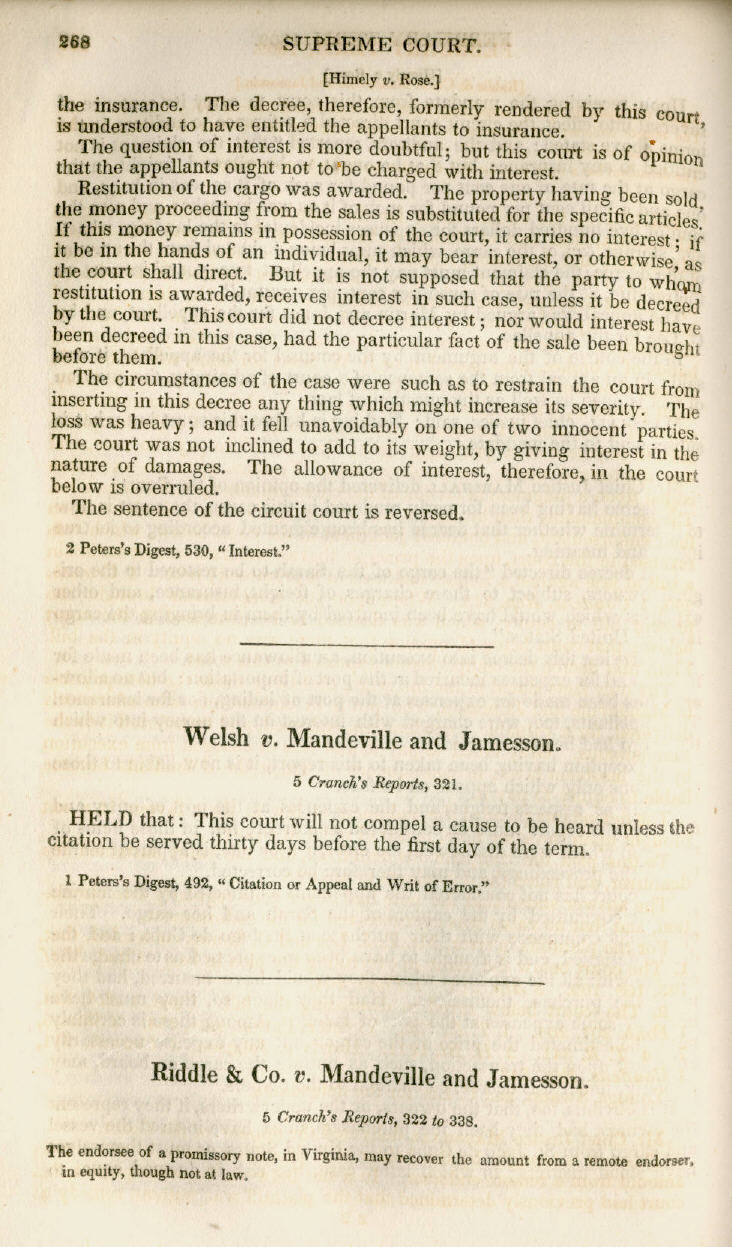 268 SUPREME COURT.

[Himely v. Rose.]

the insurance. The decree, therefore, formerly rendered by this court, is understood to have entitled the appellants to insurance.

The question of interest is more doubtful; but this court is of opinion that the appellants ought not to be charged with interest.

Restitution of the cargo was awarded. The property having been sold, the money proceeding from the sales is substituted for the specific articles. If this money remains in possession of the court, it carries no interest; if it be in the hands of an individual, it may bear interest, or otherwise, as the court shall direct. But it is not supposed that the party to whom restitution is awarded, receives interest in such case, unless it be decreed by the court. This court did not decree interest; nor would interest have been decreed in this case, had the particular fact of the sale been brought before them.

The circumstances of the case were such as to restrain the court from inserting in this decree any thing which might increase its severity. The loss was heavy; and it fell unavoidably on one of two innocent parties. The court was not inclined to add to its weight, by giving interest in the nature of damages. The allowance of interest, therefore, in the court below is overruled.

The sentence of the circuit court is reversed.

2 Peters's Digest, 530, "Interest."

Welsh v. Mandeville and Jamesson.

5 Cranch's Reports, 321.

HELD that: This court will not compel a cause to be heard unless the citation be served thirty days before the first day of the term.

1 Peters's Digest, 492, "Citation or Appeal and Writ of Error."

Riddle & Co. v. Mandeville and Jamesson.

5 Cranch's Reports, 322 to 338.

The endorsee of a promissory note, in Virginia, may recover the amount from a remote endorser, in equity, though not at law.